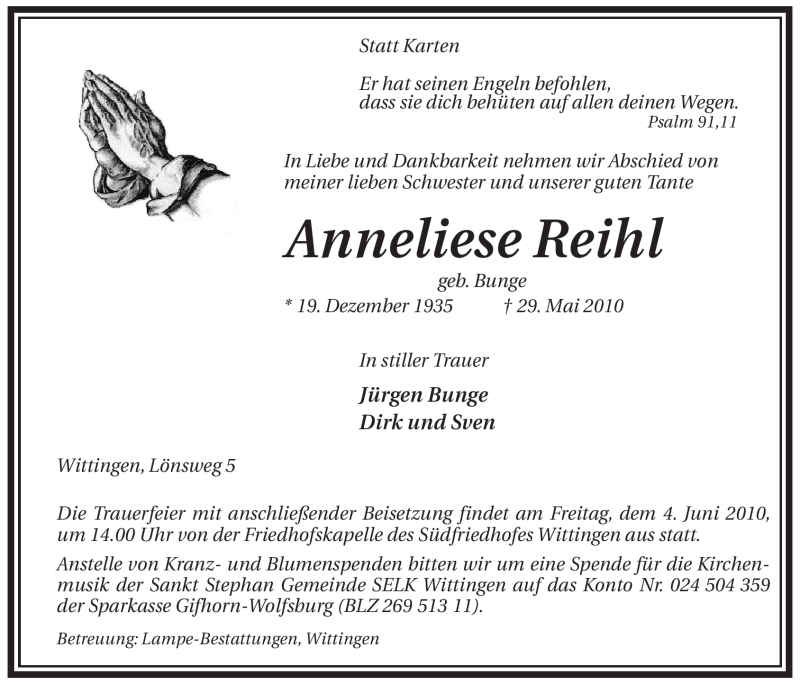 Statt Karten

Er hat seinen Engeln befohlen,
dass sie dich behüten auf allen deinen Wegen.
Psalm 91,11

In Liebe und Dankbarkeit nehmen wir Abschied von meiner lieben Schwester und unserer guten Tante

Anneliese Reihl

geb. Bunge

* 19. Dezember 1935 † 29. Mai 2010

In stiller Trauer

Jürgen Bunge
Dirk und Sven

Wittingen, Lönsweg 5

Die Trauerfeier mit anschließender Beisetzung findet am Freitag, dem 4. Juni 2010, um 14.00 Uhr von der Friedhofskapelle des Südfriedhofes Wittingen aus statt.

Anstelle von Kranz- und Blumenspenden bitten wir um eine Spende für die Kirchenmusik der Sankt Stephan Gemeinde SELK Wittingen auf das Konto Nr. 024 504 359 der Sparkasse Gifhorn-Wolfsburg (BLZ 269 513 11).

Betreuung: Lampe-Bestattungen, Wittingen